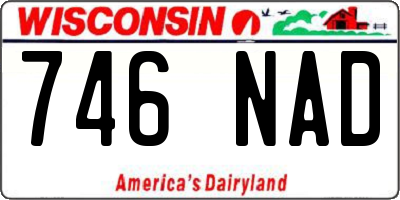 WISCONSIN

746 NAD

America's Dairyland